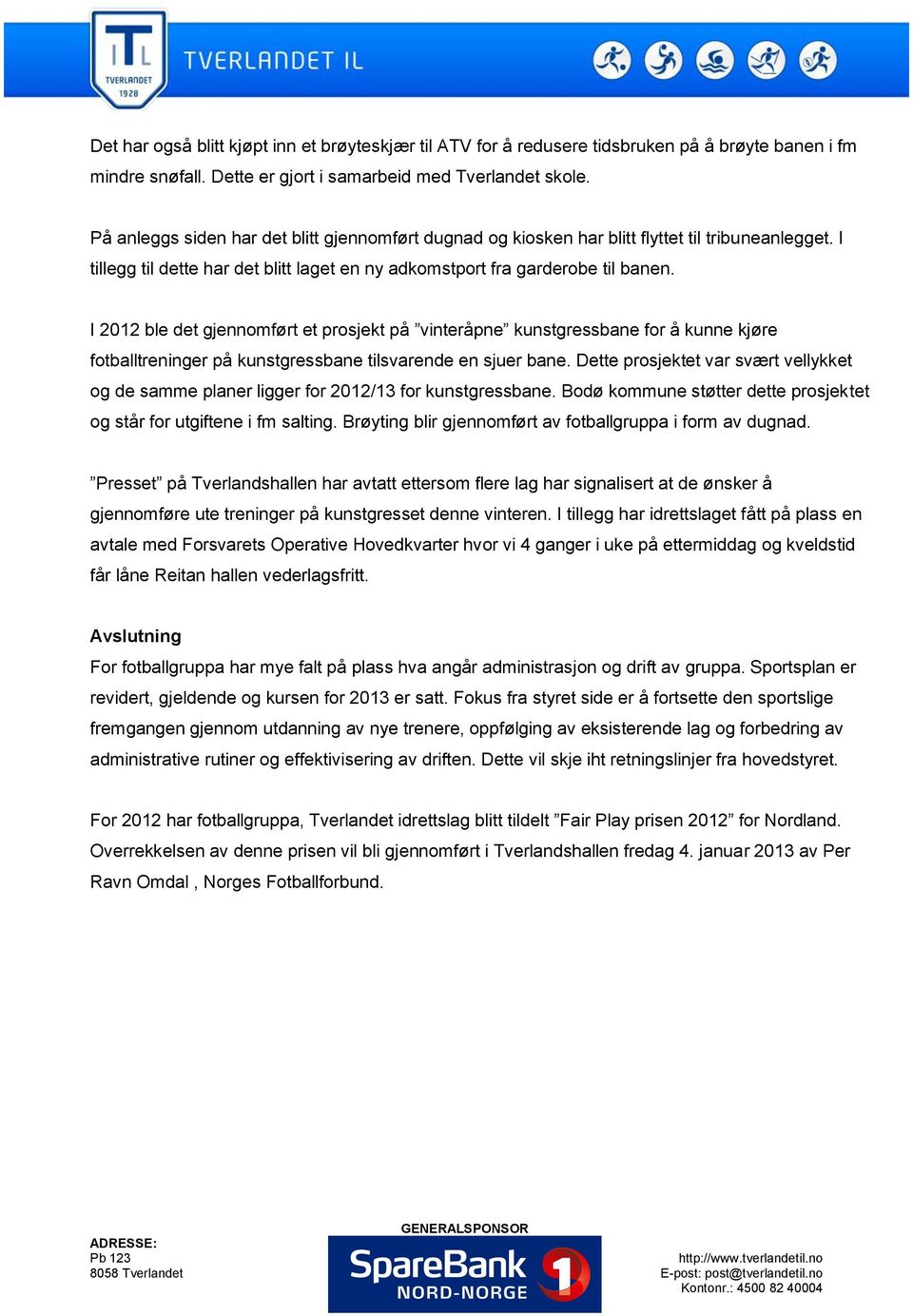 TIL
TVERLANDET
1928
TVERLANDET IL

Det har også blitt kjøpt inn et brøyteskjær til ATV for å redusere tidsbruken på å brøyte banen i fm mindre snøfall. Dette er gjort i samarbeid med Tverlandet skole.

På anleggs siden har det blitt gjennomført dugnad og kiosken har blitt flyttet til tribuneanlegget. I tillegg til dette har det blitt laget en ny adkomstport fra garderobe til banen.

I 2012 ble det gjennomført et prosjekt på ”vinteråpne” kunstgressbane for å kunne kjøre fotballtreninger på kunstgressbane tilsvarende en sjuer bane. Dette prosjektet var svært vellykket og de samme planer ligger for 2012/13 for kunstgressbane. Bodø kommune støtter dette prosjektet og står for utgiftene i fm salting. Brøyting blir gjennomført av fotballgruppa i form av dugnad.

”Presset” på Tverlandshallen har avtatt ettersom flere lag har signalisert at de ønsker å gjennomføre ute treninger på kunstgresset denne vinteren. I tillegg har idrettslaget fått på plass en avtale med Forsvarets Operative Hovedkvarter hvor vi 4 ganger i uke på ettermiddag og kveldstid får låne Reitan hallen vederlagsfritt.

Avslutning
For fotballgruppa har mye falt på plass hva angår administrasjon og drift av gruppa. Sportsplan er revidert, gjeldende og kursen for 2013 er satt. Fokus fra styret side er å fortsette den sportslige fremgangen gjennom utdanning av nye trenere, oppfølging av eksisterende lag og forbedring av administrative rutiner og effektivisering av driften. Dette vil skje iht retningslinjer fra hovedstyret.

For 2012 har fotballgruppa, Tverlandet idrettslag blitt tildelt ”Fair Play prisen 2012” for Nordland. Overrekkelsen av denne prisen vil bli gjennomført i Tverlandshallen fredag 4. januar 2013 av Per Ravn Omdal , Norges Fotballforbund.

ADRESSE:
Pb 123
8058 Tverlandet

GENERALSPONSOR
SpareBank 1
NORD-NORGE

http://www.tverlandetil.no
E-post: post@tverlandetil.no
Kontonr.: 4500 82 40004